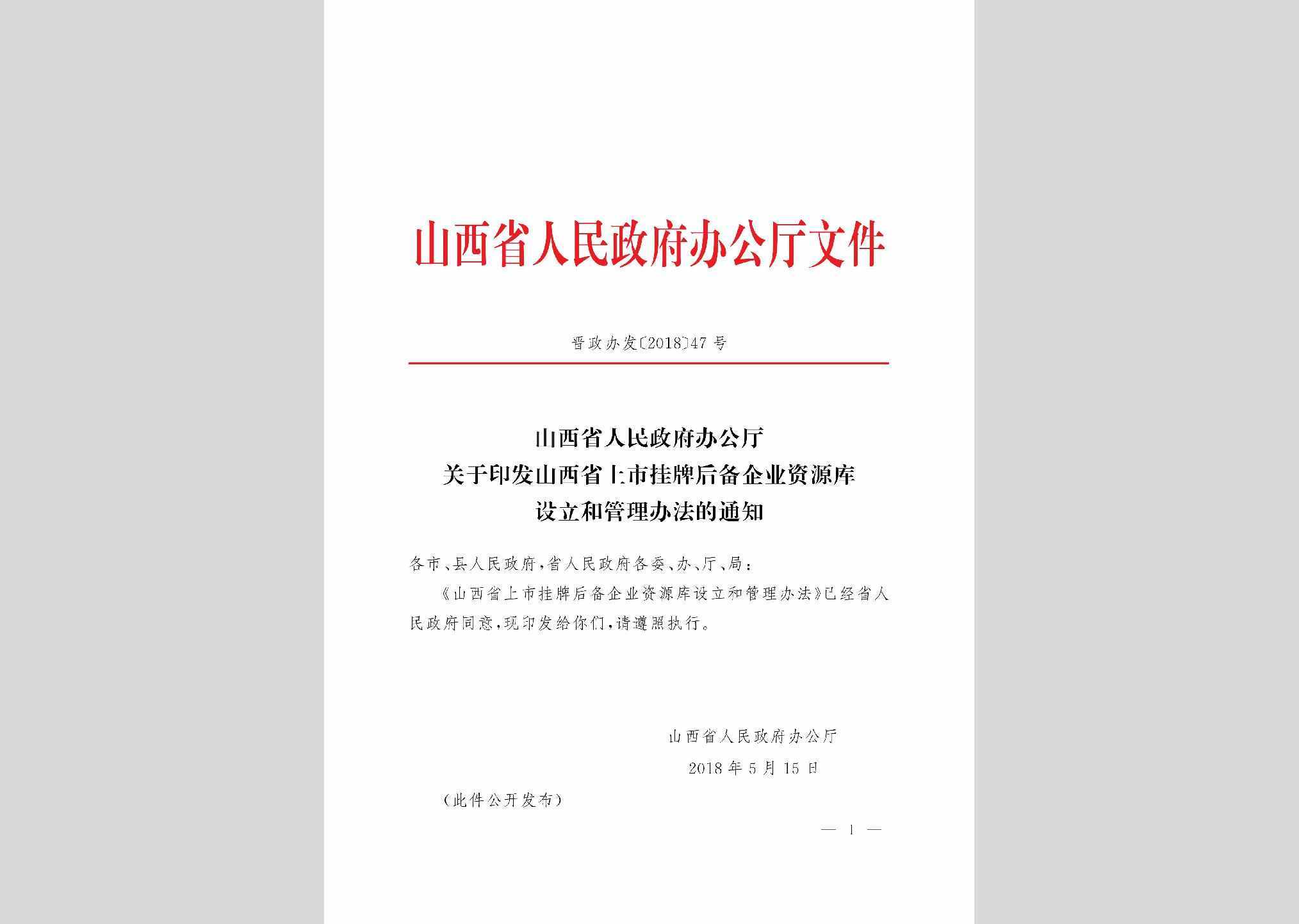 山西省人民政府办公厅文件

晋政办发〔2018〕47号

山西省人民政府办公厅
关于印发山西省上市挂牌后备企业资源库
设立和管理办法的通知

各市、县人民政府，省人民政府各委、办、厅、局：

《山西省上市挂牌后备企业资源库设立和管理办法》已经省人民政府同意，现印发给你们，请遵照执行。

山西省人民政府办公厅
2018年5月15日

（此件公开发布）

— 1 —